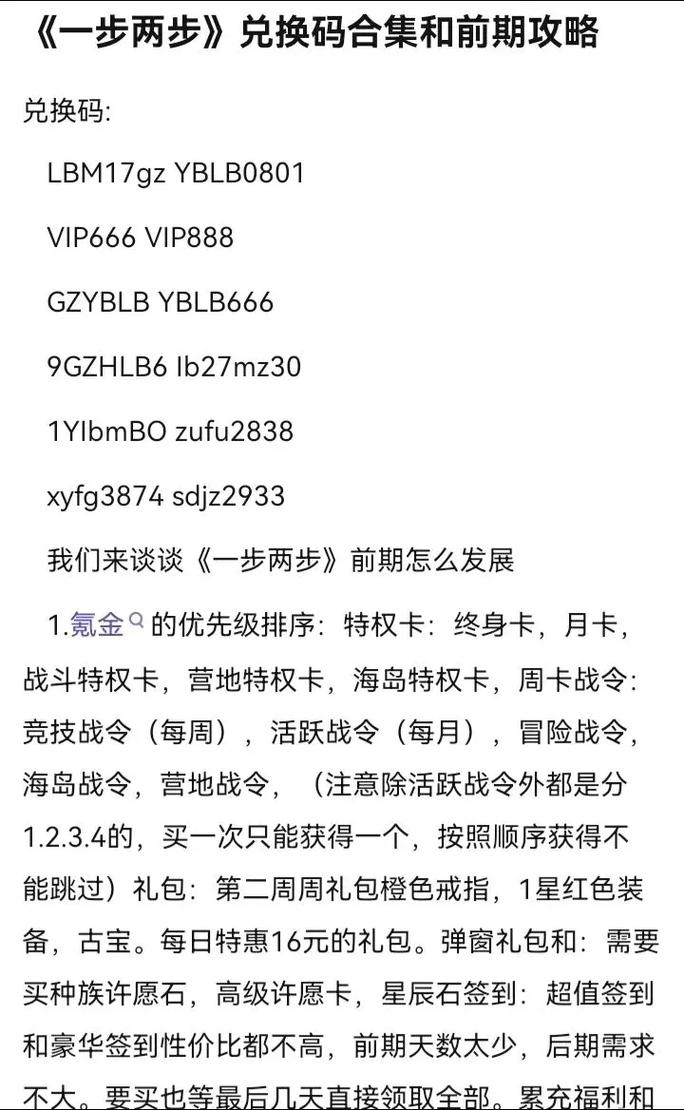 《一步两步》兑换码合集和前期攻略

兑换码:

LBM17gz YBLB0801

VIP666 VIP888

GZYBLB YBLB666

9GZHLB6 lb27mz30

1YlbmBO zufu2838

xyfg3874 sdjz2933

我们来谈谈《一步两步》前期怎么发展

1.氪金的优先级排序：特权卡：终身卡，月卡，战斗特权卡，营地特权卡，海岛特权卡，周卡战令：竞技战令（每周），活跃战令（每月），冒险战令，海岛战令，营地战令，（注意除活跃战令外都是分1.2.3.4的，买一次只能获得一个，按照顺序获得不能跳过）礼包：第二周周礼包橙色戒指，1星红色装备，古宝。每日特惠16元的礼包。弹窗礼包和：需要买种族许愿石，高级许愿卡，星辰石签到：超值签到和豪华签到性价比都不高，前期天数太少，后期需求不大。要买也等最后几天直接领取全部。累充福利和